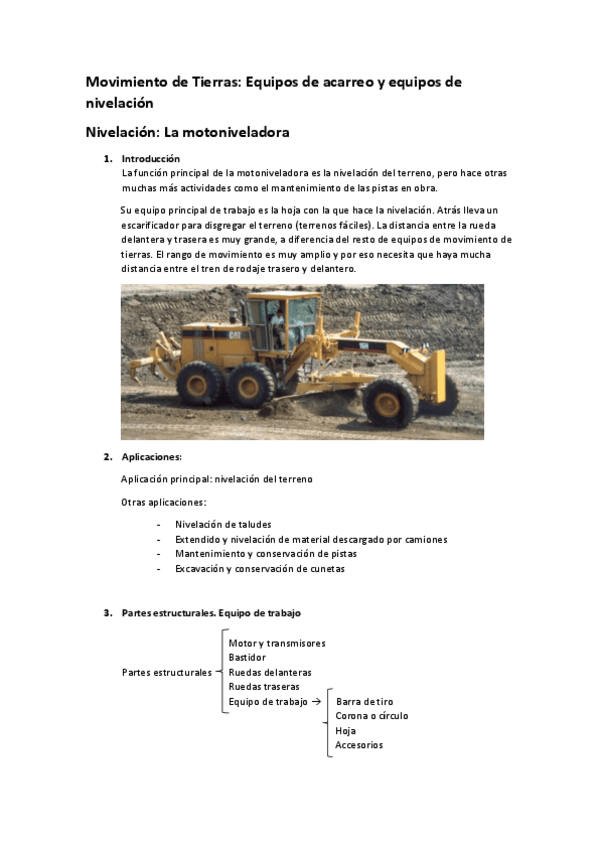 Movimiento de Tierras: Equipos de acarreo y equipos de nivelación

Nivelación: La motoniveladora

1. Introducción
La función principal de la motoniveladora es la nivelación del terreno, pero hace otras muchas más actividades como el mantenimiento de las pistas en obra.

Su equipo principal de trabajo es la hoja con la que hace la nivelación. Atrás lleva un escarificador para disgregar el terreno (terrenos fáciles). La distancia entre la rueda delantera y trasera es muy grande, a diferencia del resto de equipos de movimiento de tierras. El rango de movimiento es muy amplio y por eso necesita que haya mucha distancia entre el tren de rodaje trasero y delantero.

CAT

2. Aplicaciones:

Aplicación principal: nivelación del terreno

Otras aplicaciones:

- Nivelación de taludes
- Extendido y nivelación de material descargado por camiones
- Mantenimiento y conservación de pistas
- Excavación y conservación de cunetas

3. Partes estructurales. Equipo de trabajo

Partes estructurales
Motor y transmisores
Bastidor
Ruedas delanteras
Ruedas traseras
Equipo de trabajo → Barra de tiro
Corona o círculo
Hoja
Accesorios